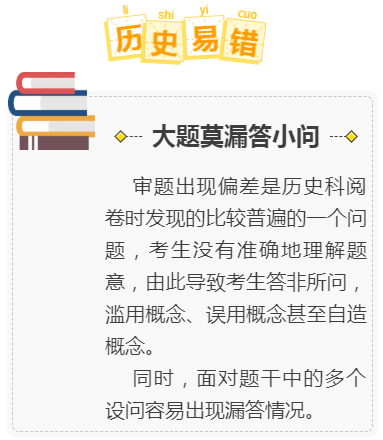 li shi yi cuo
历史易错

大题莫漏答小问

审题出现偏差是历史科阅卷时发现的比较普遍的一个问题，考生没有准确地理解题意，由此导致考生答非所问，滥用概念、误用概念甚至自造概念。

同时，面对题干中的多个设问容易出现漏答情况。